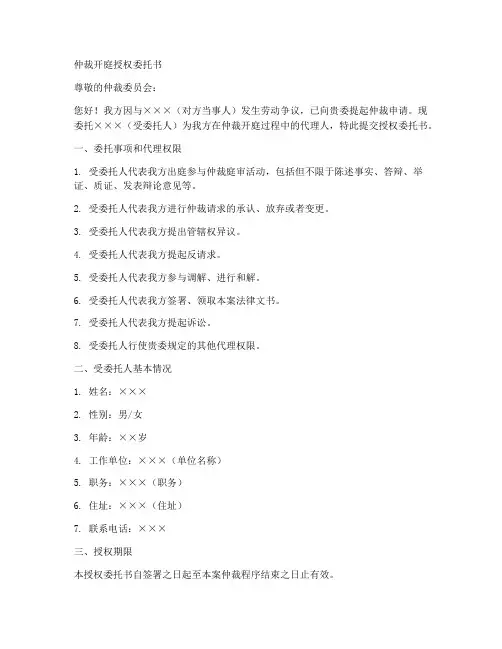 仲裁开庭授权委托书

尊敬的仲裁委员会：

您好！我方因与×××（对方当事人）发生劳动争议，已向贵委提起仲裁申请。现委托×××（受委托人）为我方在仲裁开庭过程中的代理人，特此提交授权委托书。

一、委托事项和代理权限

1. 受委托人代表我方出庭参与仲裁庭审活动，包括但不限于陈述事实、答辩、举证、质证、发表辩论意见等。

2. 受委托人代表我方进行仲裁请求的承认、放弃或者变更。

3. 受委托人代表我方提出管辖权异议。

4. 受委托人代表我方提起反请求。

5. 受委托人代表我方参与调解、进行和解。

6. 受委托人代表我方签署、领取本案法律文书。

7. 受委托人代表我方提起诉讼。

8. 受委托人行使贵委规定的其他代理权限。

二、受委托人基本情况

1. 姓名：×××

2. 性别：男/女

3. 年龄：××岁

4. 工作单位：×××（单位名称）

5. 职务：×××（职务）

6. 住址：×××（住址）

7. 联系电话：×××

三、授权期限

本授权委托书自签署之日起至本案仲裁程序结束之日止有效。